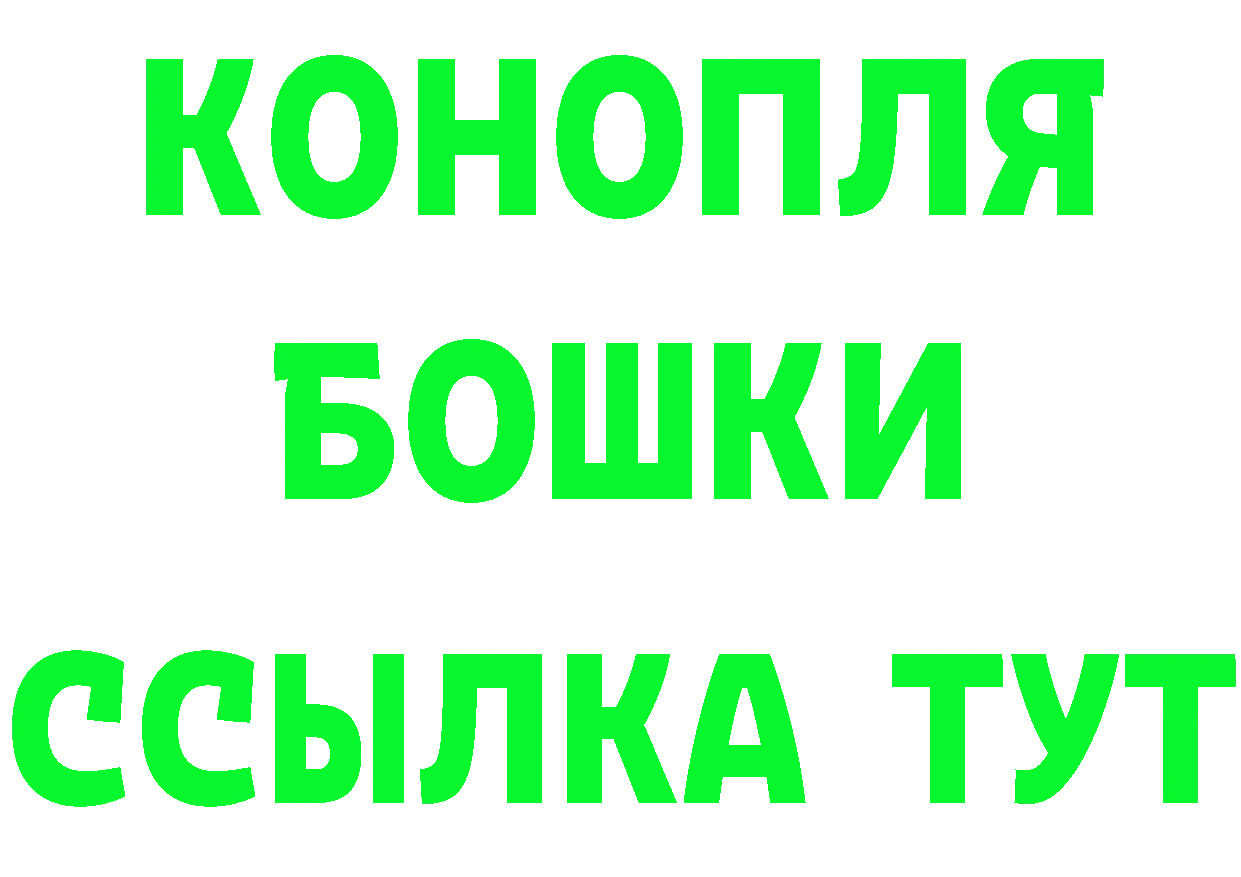 КОНОПЛЯ
БОШКИ
ССЫЛКА ТУТ